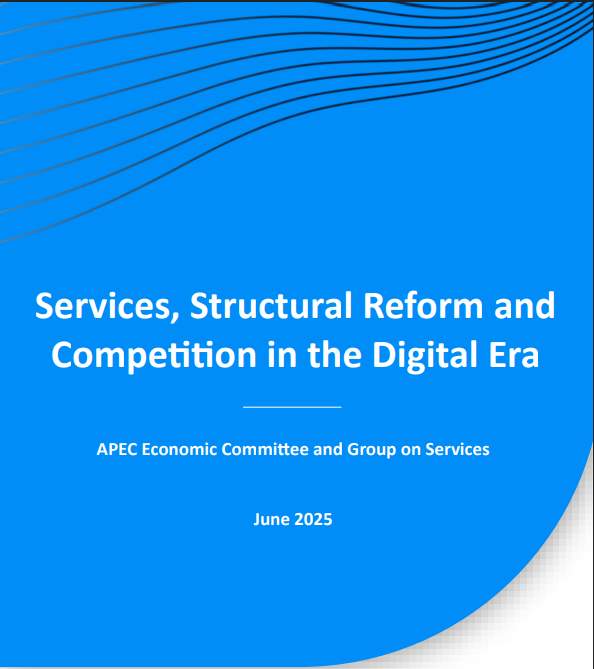 Services, Structural Reform and Competition in the Digital Era

APEC Economic Committee and Group on Services

June 2025